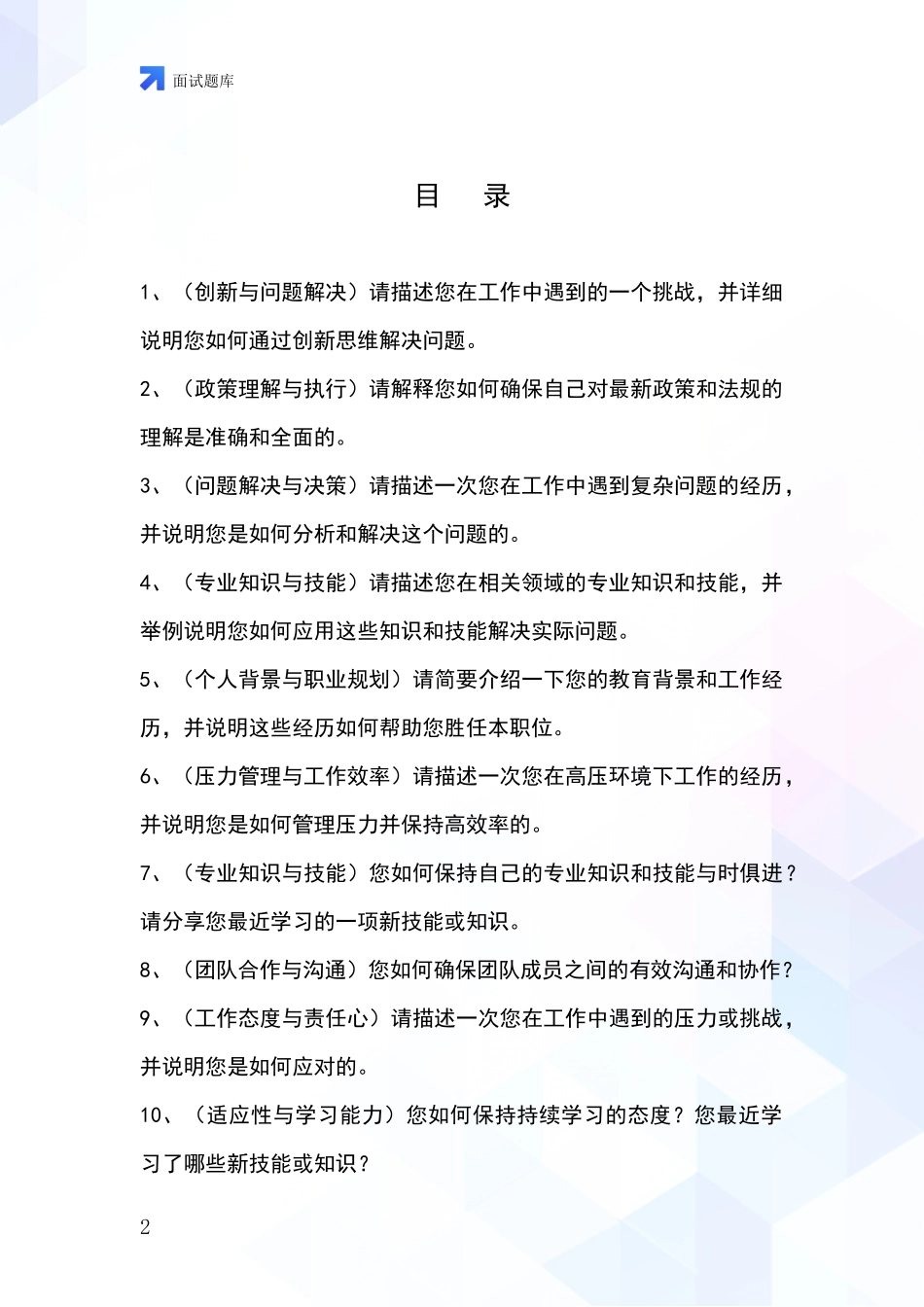 面试题库

目　录

1、（创新与问题解决）请描述您在工作中遇到的一个挑战，并详细说明您如何通过创新思维解决问题。

2、（政策理解与执行）请解释您如何确保自己对最新政策和法规的理解是准确和全面的。

3、（问题解决与决策）请描述一次您在工作中遇到复杂问题的经历，并说明您是如何分析和解决这个问题的。

4、（专业知识与技能）请描述您在相关领域的专业知识和技能，并举例说明您如何应用这些知识和技能解决实际问题。

5、（个人背景与职业规划）请简要介绍一下您的教育背景和工作经历，并说明这些经历如何帮助您胜任本职位。

6、（压力管理与工作效率）请描述一次您在高压环境下工作的经历，并说明您是如何管理压力并保持高效率的。

7、（专业知识与技能）您如何保持自己的专业知识和技能与时俱进？请分享您最近学习的一项新技能或知识。

8、（团队合作与沟通）您如何确保团队成员之间的有效沟通和协作？

9、（工作态度与责任心）请描述一次您在工作中遇到的压力或挑战，并说明您是如何应对的。

10、（适应性与学习能力）您如何保持持续学习的态度？您最近学习了哪些新技能或知识？

2